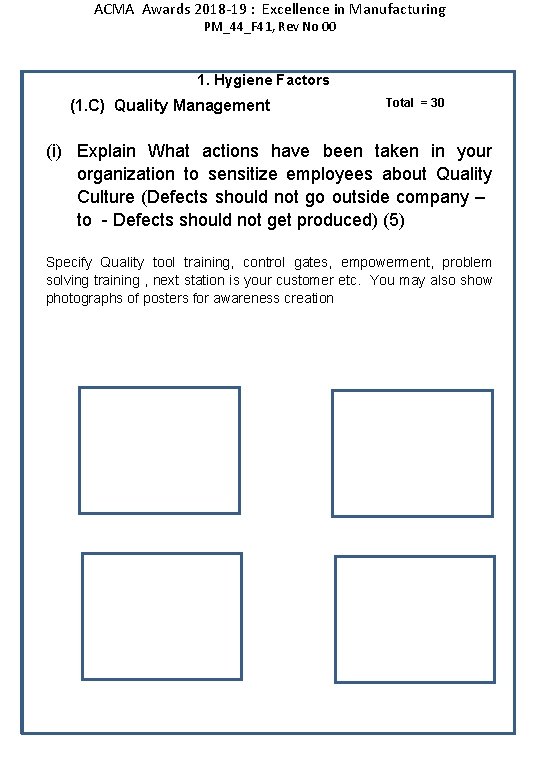 ACMA Awards 2018-19 : Excellence in Manufacturing
PM_44_F41, Rev No 00

1. Hygiene Factors

(1.C) Quality Management

Total = 30

(i) Explain What actions have been taken in your organization to sensitize employees about Quality Culture (Defects should not go outside company – to - Defects should not get produced) (5)

Specify Quality tool training, control gates, empowerment, problem solving training , next station is your customer etc. You may also show photographs of posters for awareness creation